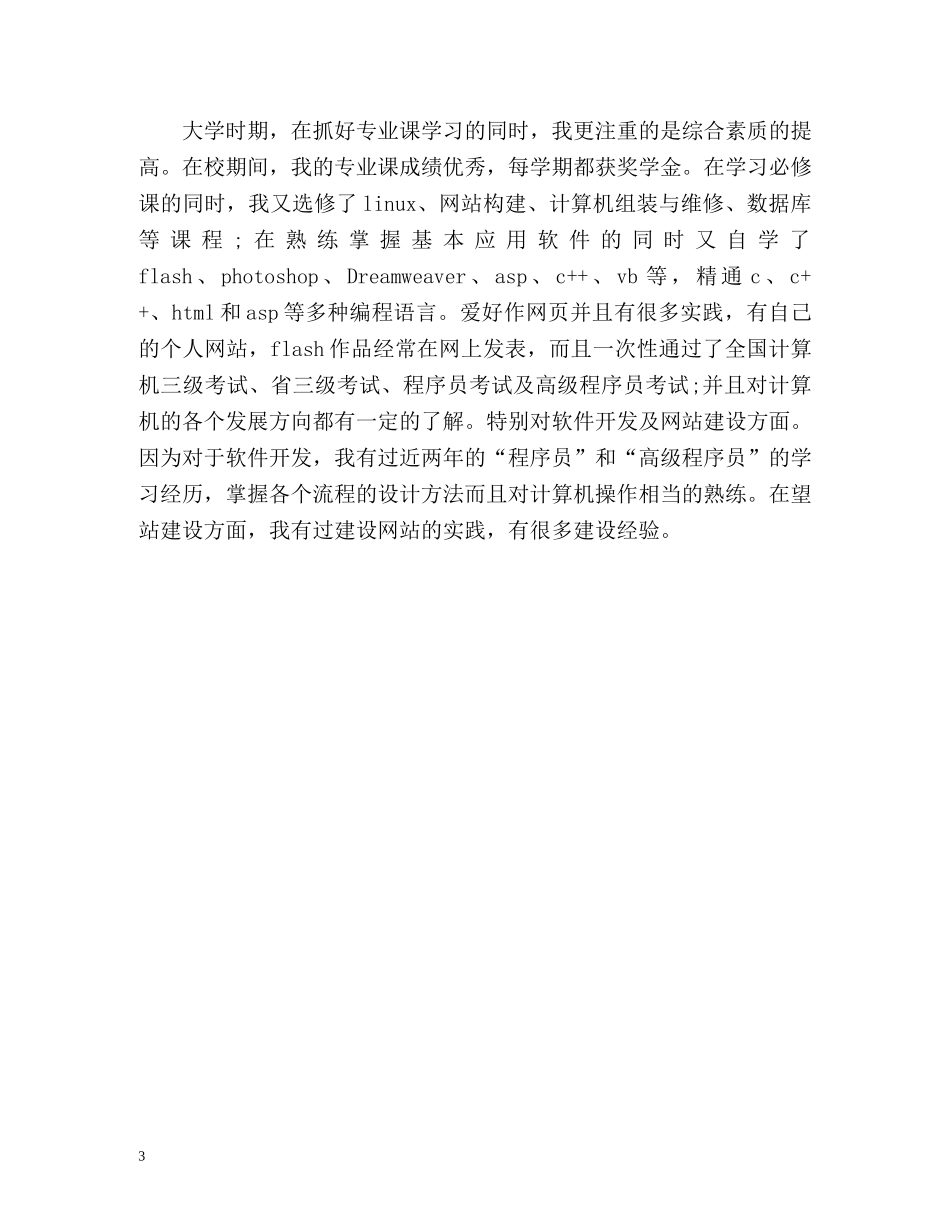 大学时期，在抓好专业课学习的同时，我更注重的是综合素质的提高。在校期间，我的专业课成绩优秀，每学期都获奖学金。在学习必修课的同时，我又选修了linux、网站构建、计算机组装与维修、数据库等课程；在熟练掌握基本应用软件的同时又自学了flash、photoshop、Dreamweaver、asp、c++、vb等，精通c、c++、html和asp等多种编程语言。爱好作网页并且有很多实践，有自己的个人网站，flash作品经常在网上发表，而且一次性通过了全国计算机三级考试、省三级考试、程序员考试及高级程序员考试;并且对计算机的各个发展方向都有一定的了解。特别对软件开发及网站建设方面。因为对于软件开发，我有过近两年的“程序员”和“高级程序员”的学习经历，掌握各个流程的设计方法而且对计算机操作相当的熟练。在望站建设方面，我有过建设网站的实践，有很多建设经验。

3